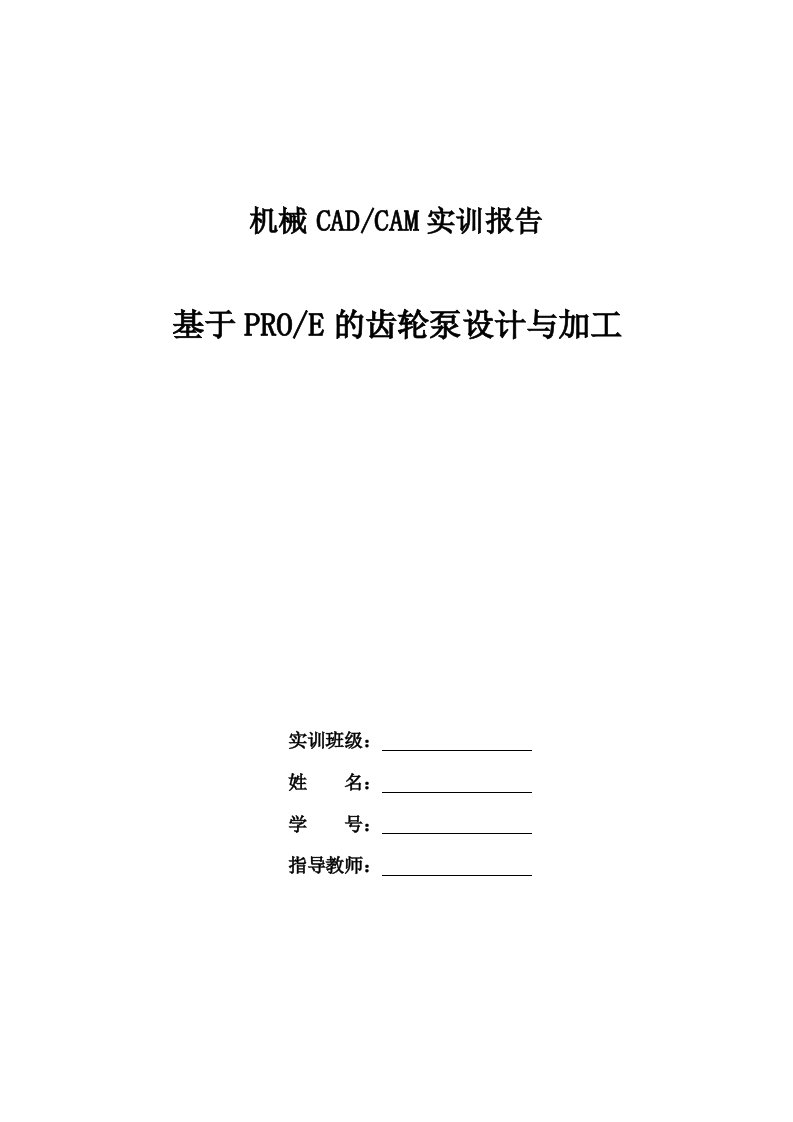 机械 CAD/CAM 实训报告

基于 PRO/E 的齿轮泵设计与加工

实训班级：

姓　　名：

学　　号：

指导教师：